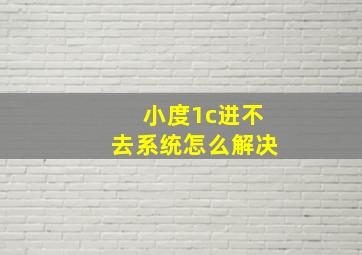 小度1c进不去系统怎么解决